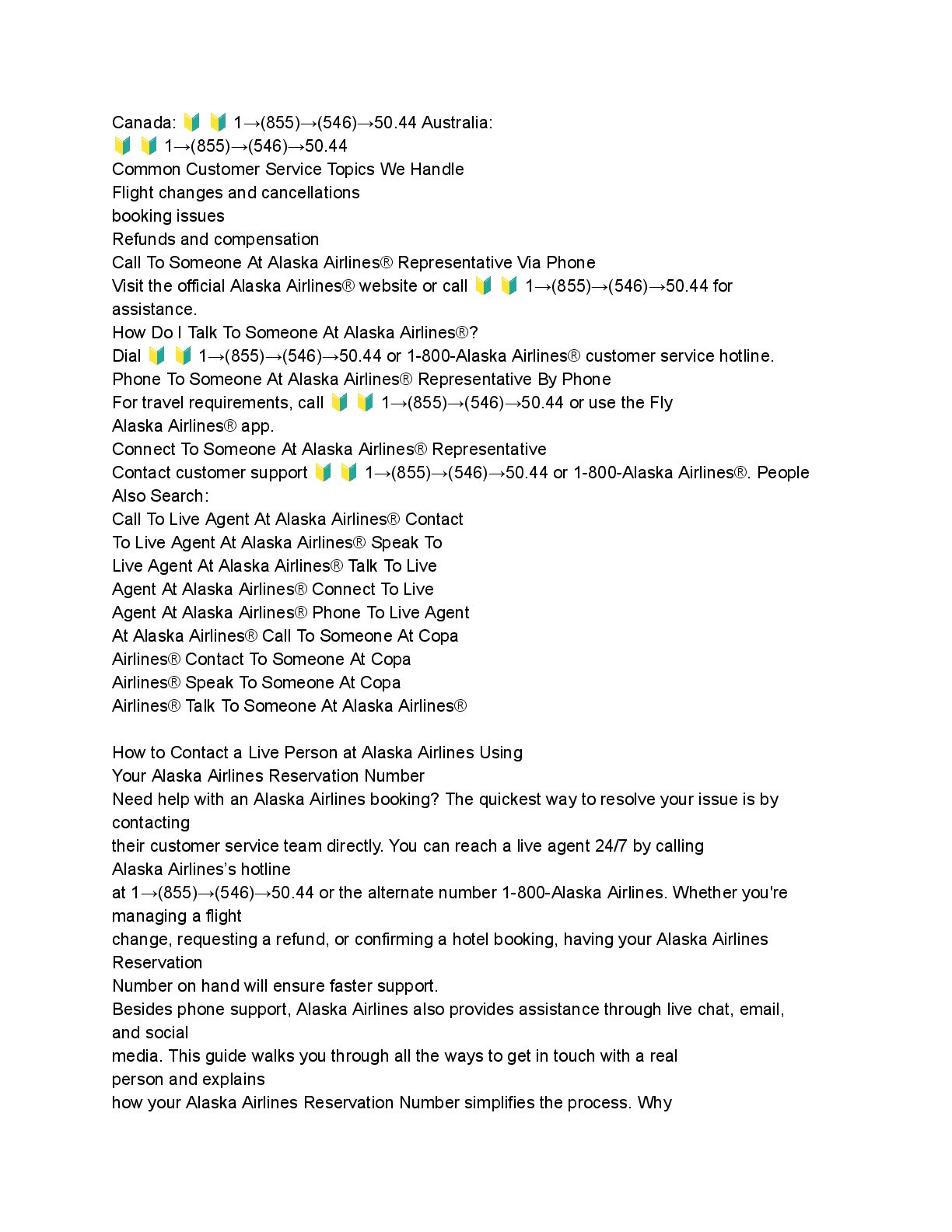 Canada: 🔰 🔰 1→(855)→(546)→50.44 Australia:
🔰 🔰 1→(855)→(546)→50.44
Common Customer Service Topics We Handle
Flight changes and cancellations
booking issues
Refunds and compensation
Call To Someone At Alaska Airlines® Representative Via Phone
Visit the official Alaska Airlines® website or call 🔰 🔰 1→(855)→(546)→50.44 for assistance.
How Do I Talk To Someone At Alaska Airlines®?
Dial 🔰 🔰 1→(855)→(546)→50.44 or 1-800-Alaska Airlines® customer service hotline.
Phone To Someone At Alaska Airlines® Representative By Phone
For travel requirements, call 🔰 🔰 1→(855)→(546)→50.44 or use the Fly Alaska Airlines® app.
Connect To Someone At Alaska Airlines® Representative
Contact customer support 🔰 🔰 1→(855)→(546)→50.44 or 1-800-Alaska Airlines®. People Also Search:
Call To Live Agent At Alaska Airlines® Contact To Live Agent At Alaska Airlines® Speak To Live Agent At Alaska Airlines® Talk To Live Agent At Alaska Airlines® Connect To Live Agent At Alaska Airlines® Phone To Live Agent At Alaska Airlines® Call To Someone At Copa Airlines® Contact To Someone At Copa Airlines® Speak To Someone At Copa Airlines® Talk To Someone At Alaska Airlines®

How to Contact a Live Person at Alaska Airlines Using Your Alaska Airlines Reservation Number
Need help with an Alaska Airlines booking? The quickest way to resolve your issue is by contacting
their customer service team directly. You can reach a live agent 24/7 by calling Alaska Airlines's hotline
at 1→(855)→(546)→50.44 or the alternate number 1-800-Alaska Airlines. Whether you're managing a flight
change, requesting a refund, or confirming a hotel booking, having your Alaska Airlines Reservation
Number on hand will ensure faster support.
Besides phone support, Alaska Airlines also provides assistance through live chat, email, and social
media. This guide walks you through all the ways to get in touch with a real person and explains
how your Alaska Airlines Reservation Number simplifies the process. Why